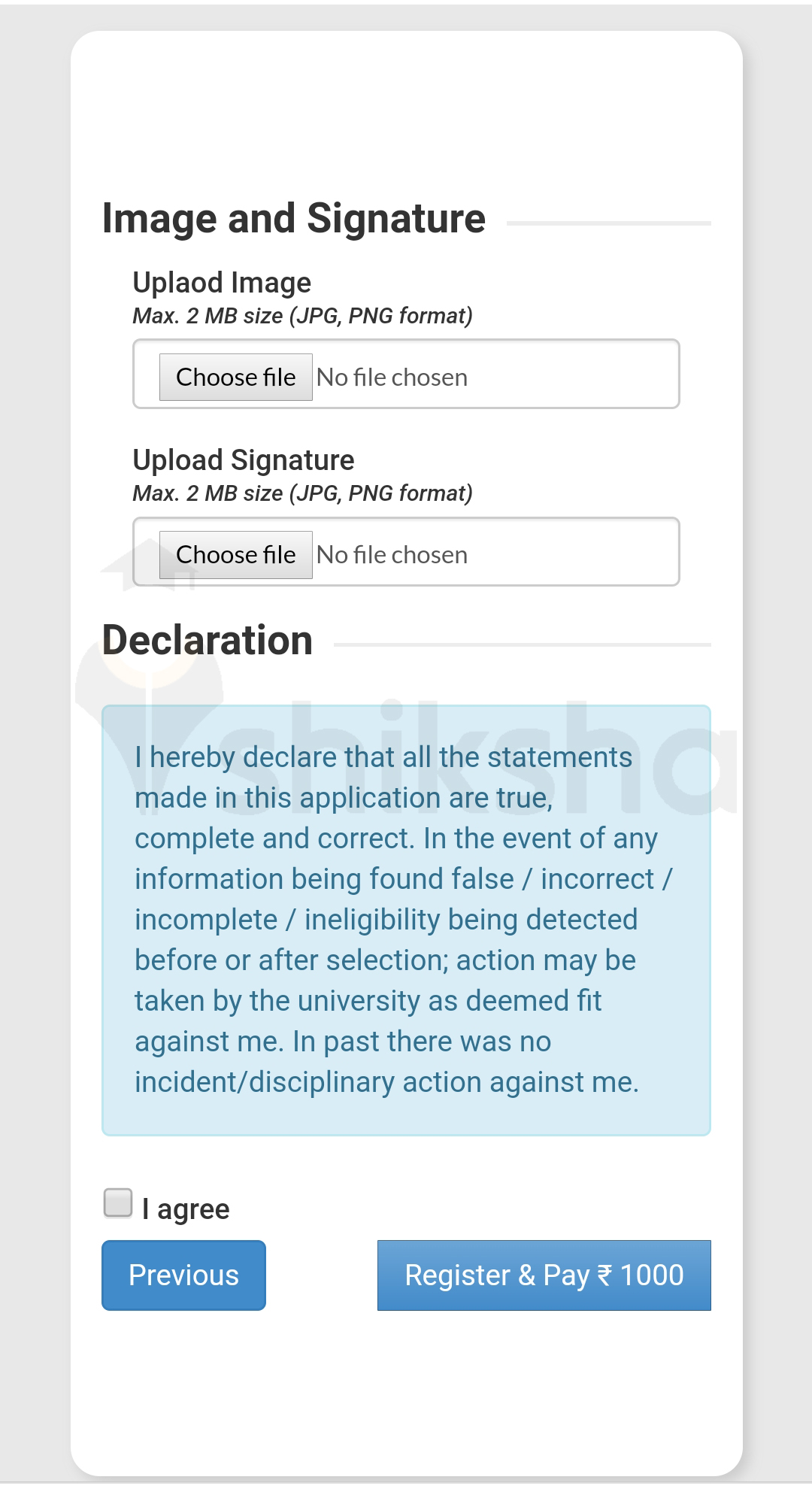 Image and Signature

Uplaod Image
Max. 2 MB size (JPG, PNG format)

Choose file No file chosen

Upload Signature
Max. 2 MB size (JPG, PNG format)

Choose file No file chosen

Declaration

shiksha

I hereby declare that all the statements made in this application are true, complete and correct. In the event of any information being found false / incorrect / incomplete / ineligibility being detected before or after selection; action may be taken by the university as deemed fit against me. In past there was no incident/disciplinary action against me.

I agree

Previous

Register & Pay ₹ 1000